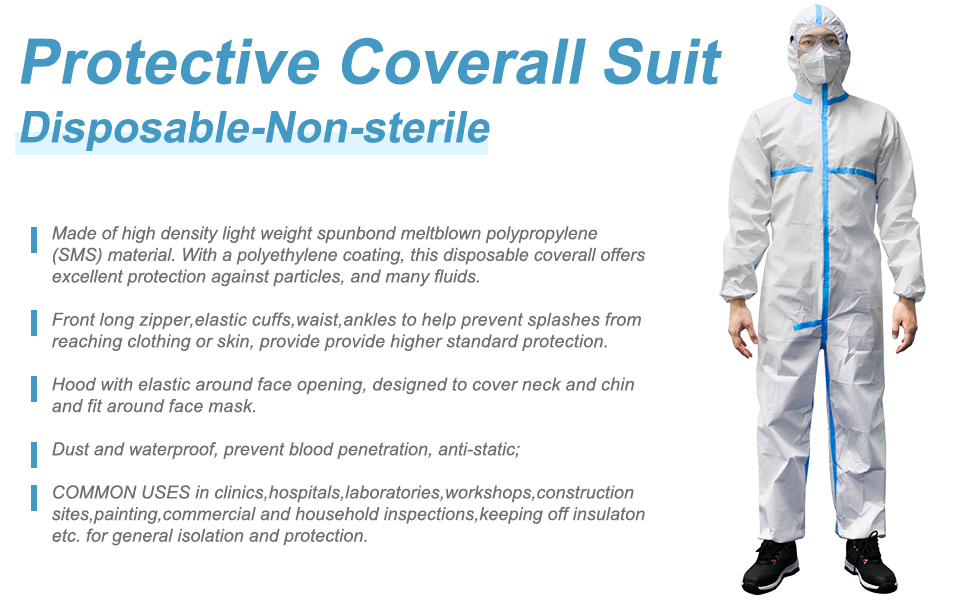 Protective Coverall Suit

Disposable-Non-sterile

Made of high density light weight spunbond meltblown polypropylene (SMS) material. With a polyethylene coating, this disposable coverall offers excellent protection against particles, and many fluids.

Front long zipper,elastic cuffs,waist,ankles to help prevent splashes from reaching clothing or skin, provide provide higher standard protection.

Hood with elastic around face opening, designed to cover neck and chin and fit around face mask.

Dust and waterproof, prevent blood penetration, anti-static;

COMMON USES in clinics,hospitals,laboratories,workshops,construction sites,painting,commercial and household inspections,keeping off insulaton etc. for general isolation and protection.